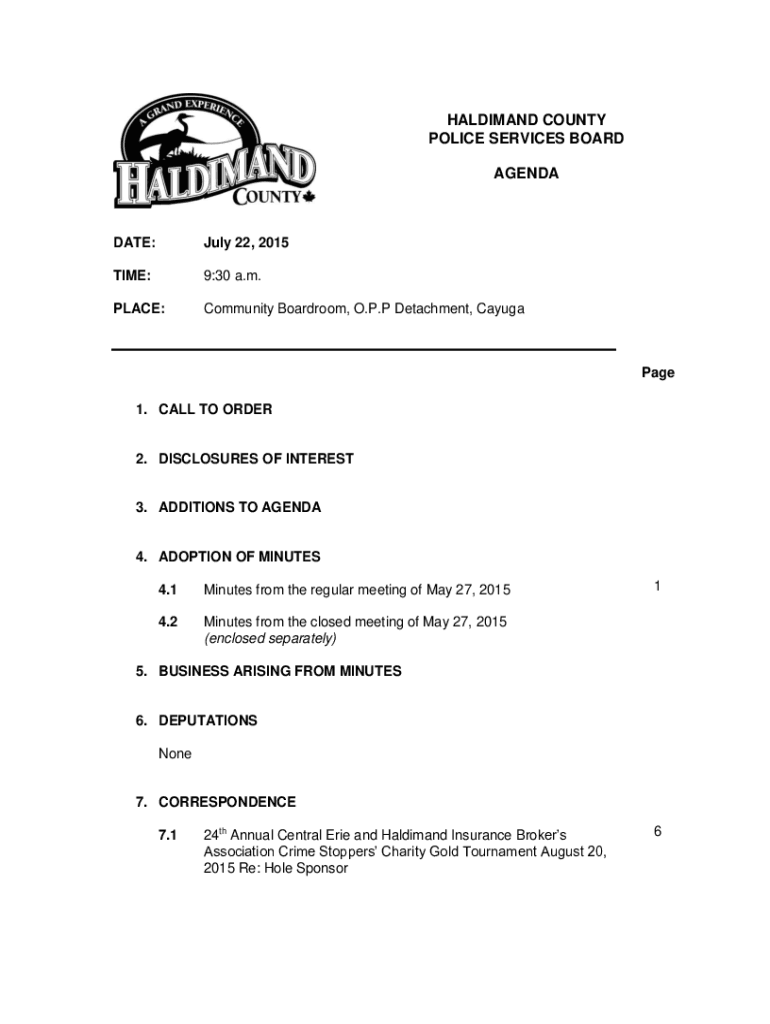 A GRAND EXPERIENCE
HALDIMAND
COUNTY

HALDIMAND COUNTY
POLICE SERVICES BOARD

AGENDA

DATE: July 22, 2015

TIME: 9:30 a.m.

PLACE: Community Boardroom, O.P.P Detachment, Cayuga

Page

1. CALL TO ORDER

2. DISCLOSURES OF INTEREST

3. ADDITIONS TO AGENDA

4. ADOPTION OF MINUTES

4.1 Minutes from the regular meeting of May 27, 2015 1

4.2 Minutes from the closed meeting of May 27, 2015 (enclosed separately)

5. BUSINESS ARISING FROM MINUTES

6. DEPUTATIONS

None

7. CORRESPONDENCE

7.1 24$^{th}$ Annual Central Erie and Haldimand Insurance Broker's Association Crime Stoppers' Charity Gold Tournament August 20, 2015 Re: Hole Sponsor 6